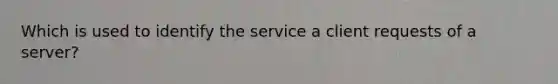 Which is used to identify the service a client requests of a server?